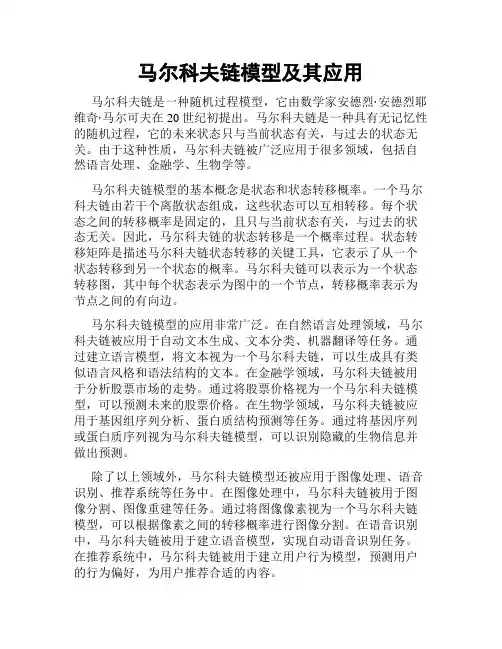 马尔科夫链模型及其应用

马尔科夫链是一种随机过程模型，它由数学家安德烈·安德烈耶维奇·马尔可夫在20世纪初提出。马尔科夫链是一种具有无记忆性的随机过程，它的未来状态只与当前状态有关，与过去的状态无关。由于这种性质，马尔科夫链被广泛应用于很多领域，包括自然语言处理、金融学、生物学等。

马尔科夫链模型的基本概念是状态和状态转移概率。一个马尔科夫链由若干个离散状态组成，这些状态可以互相转移。每个状态之间的转移概率是固定的，且只与当前状态有关，与过去的状态无关。因此，马尔科夫链的状态转移是一个概率过程。状态转移矩阵是描述马尔科夫链状态转移的关键工具，它表示了从一个状态转移到另一个状态的概率。马尔科夫链可以表示为一个状态转移图，其中每个状态表示为图中的一个节点，转移概率表示为节点之间的有向边。

马尔科夫链模型的应用非常广泛。在自然语言处理领域，马尔科夫链被应用于自动文本生成、文本分类、机器翻译等任务。通过建立语言模型，将文本视为一个马尔科夫链，可以生成具有类似语言风格和语法结构的文本。在金融学领域，马尔科夫链被用于分析股票市场的走势。通过将股票价格视为一个马尔科夫链模型，可以预测未来的股票价格。在生物学领域，马尔科夫链被应用于基因组序列分析、蛋白质结构预测等任务。通过将基因序列或蛋白质序列视为马尔科夫链模型，可以识别隐藏的生物信息并做出预测。

除了以上领域外，马尔科夫链模型还被应用于图像处理、语音识别、推荐系统等任务中。在图像处理中，马尔科夫链被用于图像分割、图像重建等任务。通过将图像像素视为一个马尔科夫链模型，可以根据像素之间的转移概率进行图像分割。在语音识别中，马尔科夫链被用于建立语音模型，实现自动语音识别任务。在推荐系统中，马尔科夫链被用于建立用户行为模型，预测用户的行为偏好，为用户推荐合适的内容。